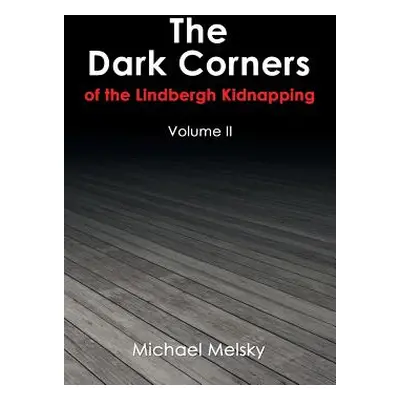 The Dark Corners
of the Lindbergh Kidnapping

Volume II

Michael Melsky